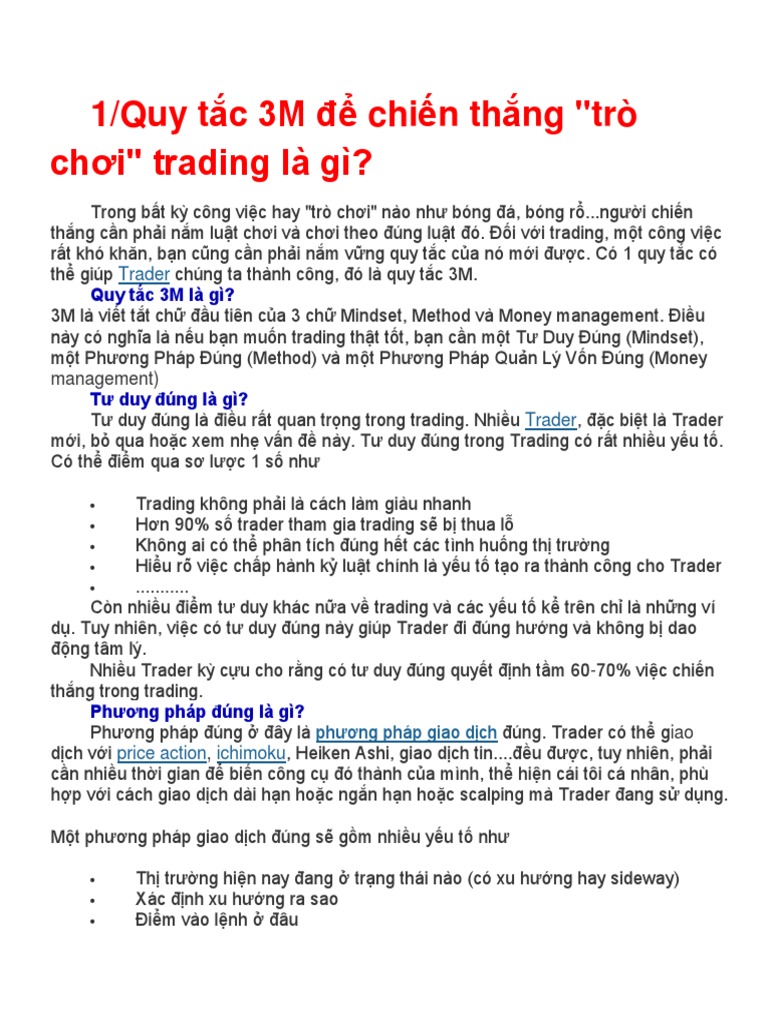 1/Quy tắc 3M để chiến thắng "trò chơi" trading là gì?

Trong bất kỳ công việc hay "trò chơi" nào như bóng đá, bóng rổ...người chiến thắng cần phải nắm luật chơi và chơi theo đúng luật đó. Đối với trading, một công việc rất khó khăn, bạn cũng cần phải nắm vững quy tắc của nó mới được. Có 1 quy tắc có thể giúp Trader chúng ta thành công, đó là quy tắc 3M.

Quy tắc 3M là gì?

3M là viết tắt chữ đầu tiên của 3 chữ Mindset, Method và Money management. Điều này có nghĩa là nếu bạn muốn trading thật tốt, bạn cần một Tư Duy Đúng (Mindset), một Phương Pháp Đúng (Method) và một Phương Pháp Quản Lý Vốn Đúng (Money management)

Tư duy đúng là gì?

Tư duy đúng là điều rất quan trọng trong trading. Nhiều Trader, đặc biệt là Trader mới, bỏ qua hoặc xem nhẹ vấn đề này. Tư duy đúng trong Trading có rất nhiều yếu tố. Có thể điểm qua sơ lược 1 số như

• Trading không phải là cách làm giàu nhanh
• Hơn 90% số trader tham gia trading sẽ bị thua lỗ
• Không ai có thể phân tích đúng hết các tình huống thị trường
• Hiểu rõ việc chấp hành kỷ luật chính là yếu tố tạo ra thành công cho Trader
• ...........

Còn nhiều điểm tư duy khác nữa về trading và các yếu tố kể trên chỉ là những ví dụ. Tuy nhiên, việc có tư duy đúng này giúp Trader đi đúng hướng và không bị dao động tâm lý.

Nhiều Trader kỳ cựu cho rằng có tư duy đúng quyết định tầm 60-70% việc chiến thắng trong trading.

Phương pháp đúng là gì?

Phương pháp đúng ở đây là phương pháp giao dịch đúng. Trader có thể giao dịch với price action, ichimoku, Heiken Ashi, giao dịch tin....đều được, tuy nhiên, phải cần nhiều thời gian để biến công cụ đó thành của mình, thể hiện cái tôi cá nhân, phù hợp với cách giao dịch dài hạn hoặc ngắn hạn hoặc scalping mà Trader đang sử dụng.

Một phương pháp giao dịch đúng sẽ gồm nhiều yếu tố như

• Thị trường hiện nay đang ở trạng thái nào (có xu hướng hay sideway)
• Xác định xu hướng ra sao
• Điểm vào lệnh ở đâu